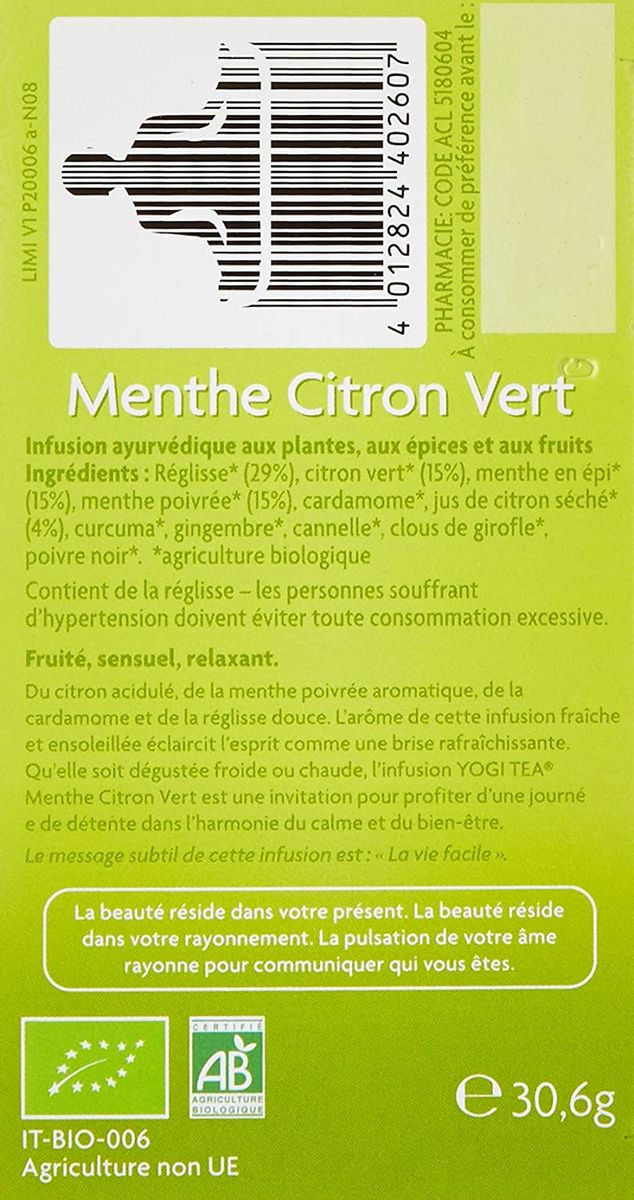 LIMI V1 P20006 a-N08

4 012824 402607

PHARMACIE: CODE ACL 5180604
À consommer de préférence avant le :

Menthe Citron Vert

Infusion ayurvédique aux plantes, aux épices et aux fruits
Ingrédients : Réglisse* (29%), citron vert* (15%), menthe en épi* (15%), menthe poivrée* (15%), cardamome*, jus de citron séché* (4%), curcuma*, gingembre*, cannelle*, clous de girofle*, poivre noir*. *agriculture biologique

Contient de la réglisse – les personnes souffrant d'hypertension doivent éviter toute consommation excessive.

Fruité, sensuel, relaxant.

Du citron acidulé, de la menthe poivrée aromatique, de la cardamome et de la réglisse douce. L'arôme de cette infusion fraîche et ensoleillée éclaircit l'esprit comme une brise rafraîchissante. Qu'elle soit dégustée froide ou chaude, l'infusion YOGI TEA® Menthe Citron Vert est une invitation pour profiter d'une journé e de détente dans l'harmonie du calme et du bien-être.

Le message subtil de cette infusion est : « La vie facile ».

La beauté réside dans votre présent. La beauté réside dans votre rayonnement. La pulsation de votre âme rayonne pour communiquer qui vous êtes.

CERTIFIÉ
AB
AGRICULTURE BIOLOGIQUE

℮ 30,6g

IT-BIO-006
Agriculture non UE